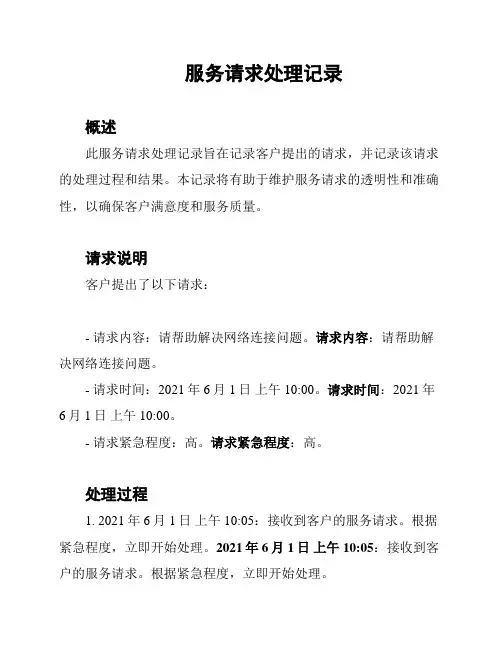 服务请求处理记录

概述

此服务请求处理记录旨在记录客户提出的请求，并记录该请求的处理过程和结果。本记录将有助于维护服务请求的透明性和准确性，以确保客户满意度和服务质量。

请求说明

客户提出了以下请求：

- 请求内容：请帮助解决网络连接问题。请求内容：请帮助解决网络连接问题。

- 请求时间：2021 年 6 月 1 日 上午 10:00。请求时间：2021 年 6 月 1 日 上午 10:00。

- 请求紧急程度：高。请求紧急程度：高。

处理过程

1. 2021 年 6 月 1 日 上午 10:05：接收到客户的服务请求。根据紧急程度，立即开始处理。2021 年 6 月 1 日 上午 10:05：接收到客户的服务请求。根据紧急程度，立即开始处理。